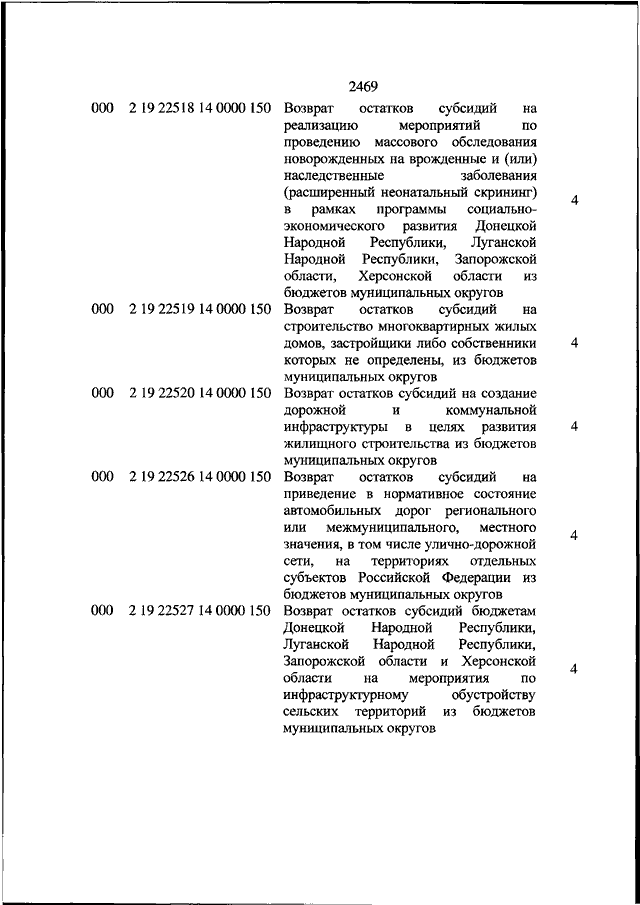 2469

| | | | |
|---|---|---|---|
| 000 | 2 19 22518 14 0000 150 | Возврат остатков субсидий на реализацию мероприятий по проведению массового обследования новорожденных на врожденные и (или) наследственные заболевания (расширенный неонатальный скрининг) в рамках программы социально-экономического развития Донецкой Народной Республики, Луганской Народной Республики, Запорожской области, Херсонской области из бюджетов муниципальных округов | 4 |
| 000 | 2 19 22519 14 0000 150 | Возврат остатков субсидий на строительство многоквартирных жилых домов, застройщики либо собственники которых не определены, из бюджетов муниципальных округов | 4 |
| 000 | 2 19 22520 14 0000 150 | Возврат остатков субсидий на создание дорожной и коммунальной инфраструктуры в целях развития жилищного строительства из бюджетов муниципальных округов | 4 |
| 000 | 2 19 22526 14 0000 150 | Возврат остатков субсидий на приведение в нормативное состояние автомобильных дорог регионального или межмуниципального, местного значения, в том числе улично-дорожной сети, на территориях отдельных субъектов Российской Федерации из бюджетов муниципальных округов | 4 |
| 000 | 2 19 22527 14 0000 150 | Возврат остатков субсидий бюджетам Донецкой Народной Республики, Луганской Народной Республики, Запорожской области и Херсонской области на мероприятия по инфраструктурному обустройству сельских территорий из бюджетов муниципальных округов | 4 |